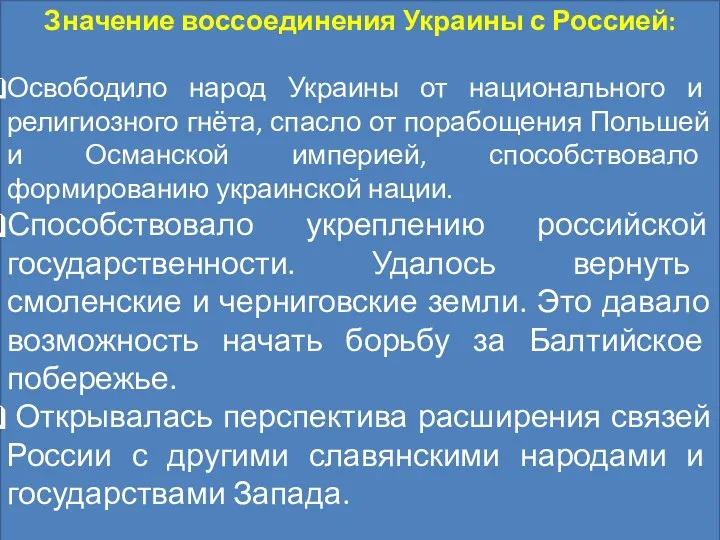 Значение воссоединения Украины с Россией:

Освободило народ Украины от национального и религиозного гнёта, спасло от порабощения Польшей и Османской империей, способствовало формированию украинской нации.

Способствовало укреплению российской государственности. Удалось вернуть смоленские и черниговские земли. Это давало возможность начать борьбу за Балтийское побережье.

Открывалась перспектива расширения связей России с другими славянскими народами и государствами Запада.